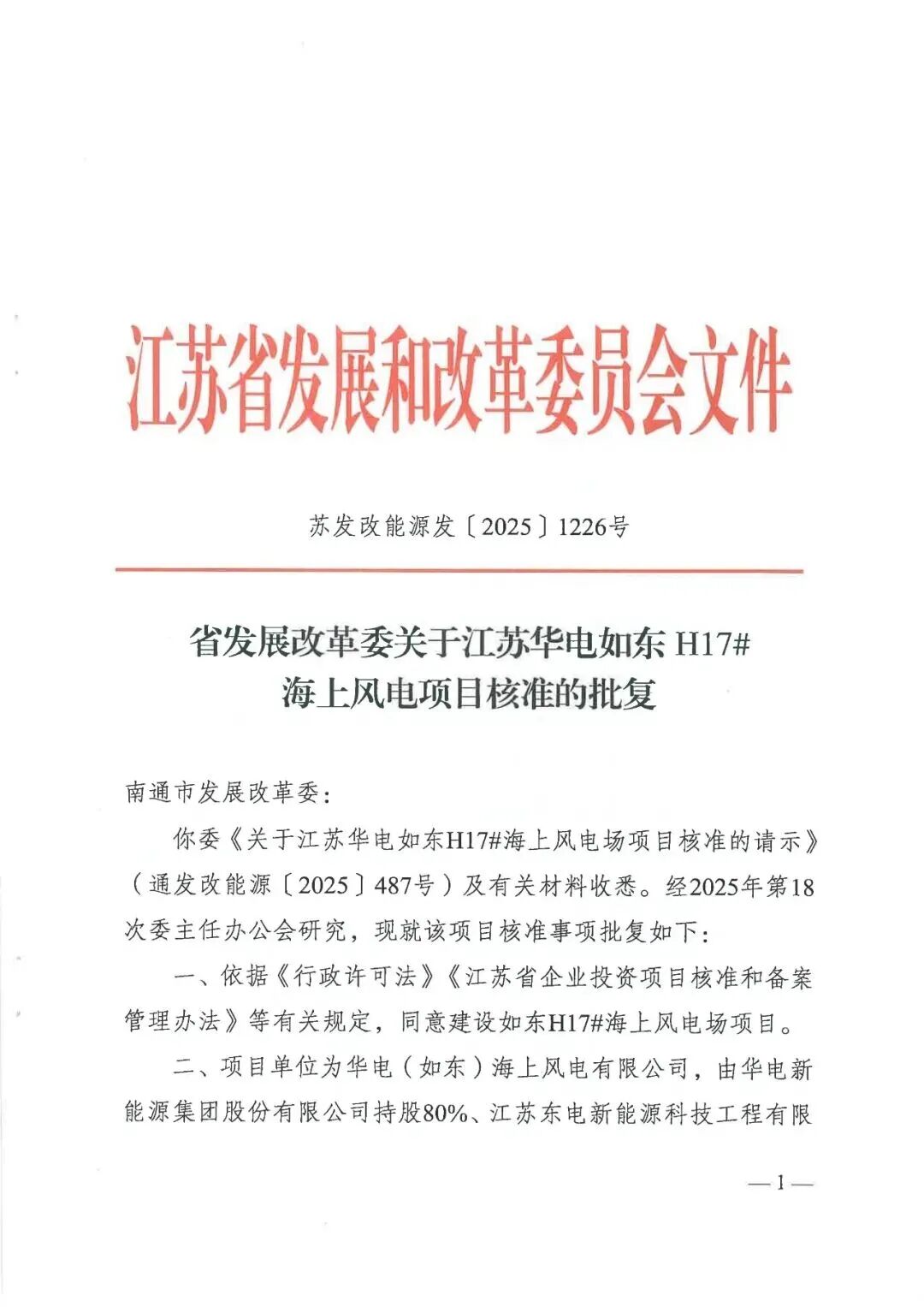 江苏省发展和改革委员会文件

苏发改能源发〔2025〕1226号

省发展改革委关于江苏华电如东 H17#
海上风电项目核准的批复

南通市发展改革委：

你委《关于江苏华电如东H17#海上风电场项目核准的请示》（通发改能源〔2025〕487号）及有关材料收悉。经2025年第18次委主任办公会研究，现就该项目核准事项批复如下：

一、依据《行政许可法》《江苏省企业投资项目核准和备案管理办法》等有关规定，同意建设如东H17#海上风电场项目。

二、项目单位为华电（如东）海上风电有限公司，由华电新能源集团股份有限公司持股80%、江苏东电新能源科技工程有限

—1—